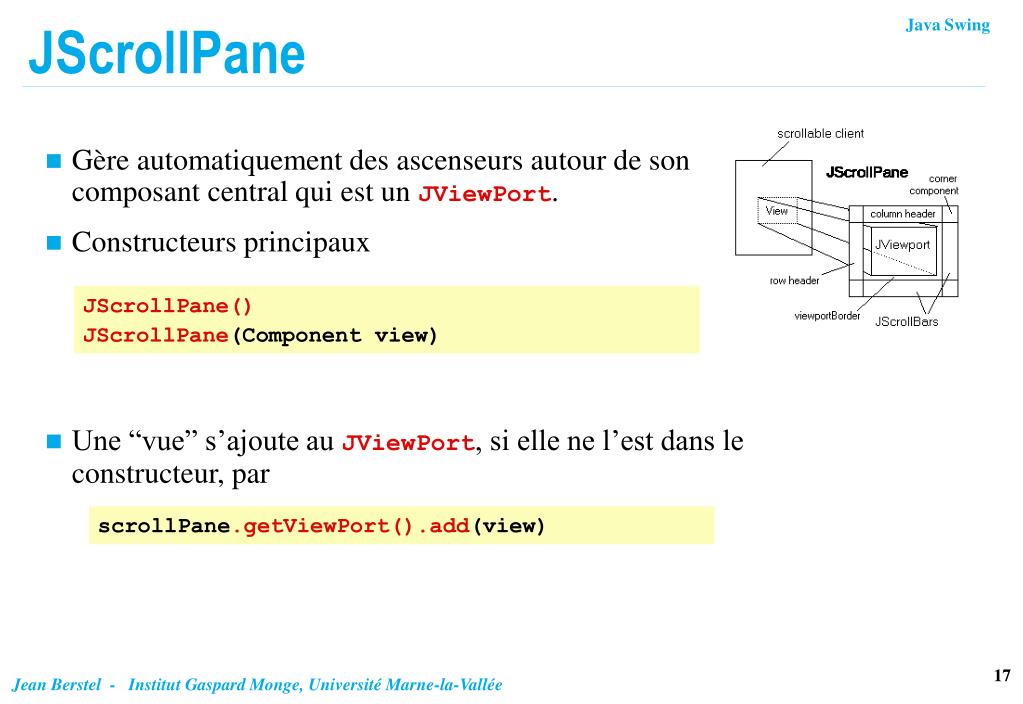 Java Swing

JScrollPane

Gère automatiquement des ascenseurs autour de son composant central qui est un JViewPort.

Constructeurs principaux

JScrollPane()
JScrollPane(Component view)

scrollable client
JScrollPane
corner component
View
column header
JViewport
row header
viewportBorder
JScrollBars

Une “vue” s’ajoute au JViewPort, si elle ne l’est dans le constructeur, par

scrollPane.getViewPort().add(view)

Jean Berstel - Institut Gaspard Monge, Université Marne-la-Vallée

17